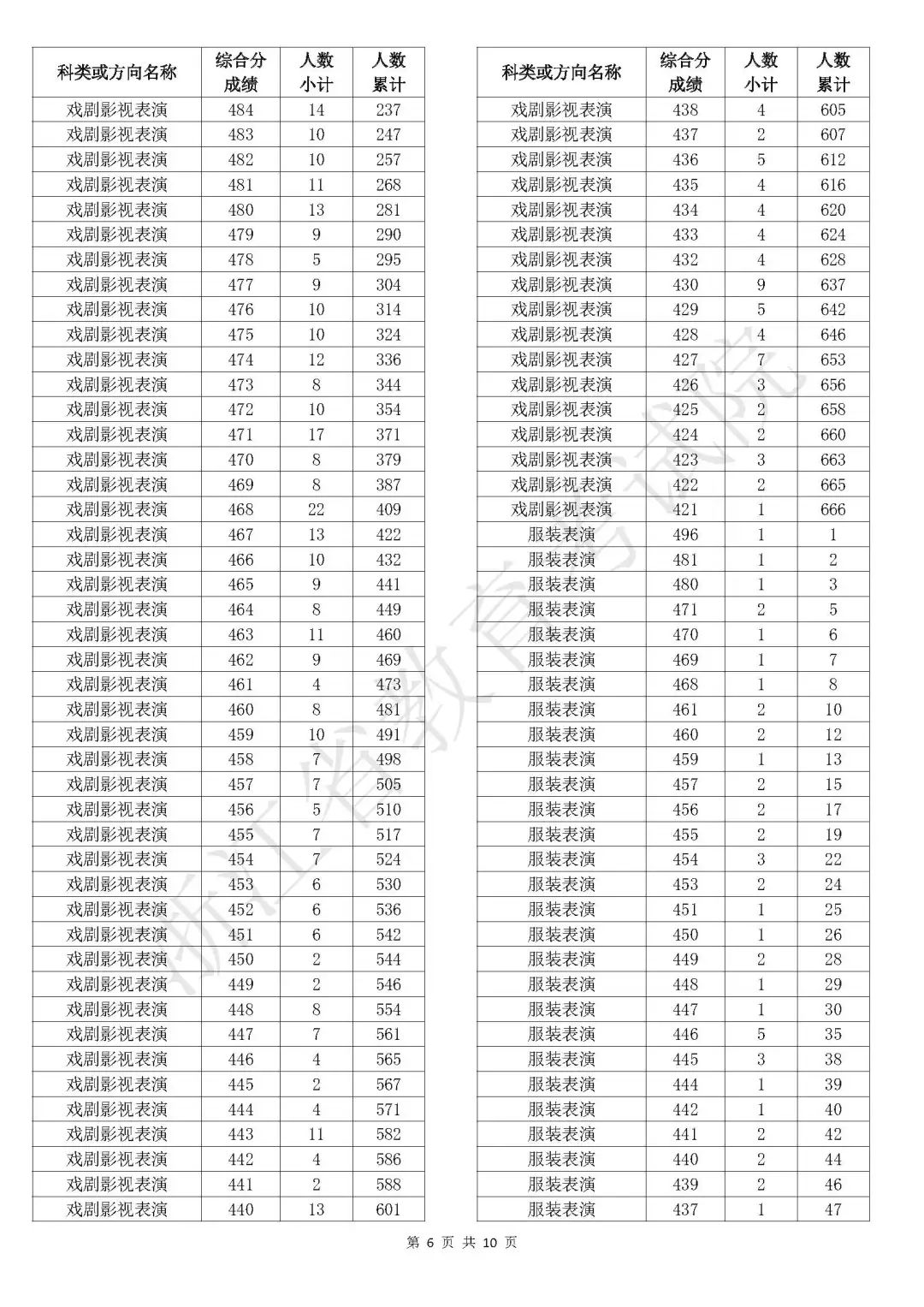 | 科类或方向名称 | 综合分成绩 | 人数小计 | 人数累计 |
|---|---|---|---|
| 戏剧影视表演 | 484 | 14 | 237 |
| 戏剧影视表演 | 483 | 10 | 247 |
| 戏剧影视表演 | 482 | 10 | 257 |
| 戏剧影视表演 | 481 | 11 | 268 |
| 戏剧影视表演 | 480 | 13 | 281 |
| 戏剧影视表演 | 479 | 9 | 290 |
| 戏剧影视表演 | 478 | 5 | 295 |
| 戏剧影视表演 | 477 | 9 | 304 |
| 戏剧影视表演 | 476 | 10 | 314 |
| 戏剧影视表演 | 475 | 10 | 324 |
| 戏剧影视表演 | 474 | 12 | 336 |
| 戏剧影视表演 | 473 | 8 | 344 |
| 戏剧影视表演 | 472 | 10 | 354 |
| 戏剧影视表演 | 471 | 17 | 371 |
| 戏剧影视表演 | 470 | 8 | 379 |
| 戏剧影视表演 | 469 | 8 | 387 |
| 戏剧影视表演 | 468 | 22 | 409 |
| 戏剧影视表演 | 467 | 13 | 422 |
| 戏剧影视表演 | 466 | 10 | 432 |
| 戏剧影视表演 | 465 | 9 | 441 |
| 戏剧影视表演 | 464 | 8 | 449 |
| 戏剧影视表演 | 463 | 11 | 460 |
| 戏剧影视表演 | 462 | 9 | 469 |
| 戏剧影视表演 | 461 | 4 | 473 |
| 戏剧影视表演 | 460 | 8 | 481 |
| 戏剧影视表演 | 459 | 10 | 491 |
| 戏剧影视表演 | 458 | 7 | 498 |
| 戏剧影视表演 | 457 | 7 | 505 |
| 戏剧影视表演 | 456 | 5 | 510 |
| 戏剧影视表演 | 455 | 7 | 517 |
| 戏剧影视表演 | 454 | 7 | 524 |
| 戏剧影视表演 | 453 | 6 | 530 |
| 戏剧影视表演 | 452 | 6 | 536 |
| 戏剧影视表演 | 451 | 6 | 542 |
| 戏剧影视表演 | 450 | 2 | 544 |
| 戏剧影视表演 | 449 | 2 | 546 |
| 戏剧影视表演 | 448 | 8 | 554 |
| 戏剧影视表演 | 447 | 7 | 561 |
| 戏剧影视表演 | 446 | 4 | 565 |
| 戏剧影视表演 | 445 | 2 | 567 |
| 戏剧影视表演 | 444 | 4 | 571 |
| 戏剧影视表演 | 443 | 11 | 582 |
| 戏剧影视表演 | 442 | 4 | 586 |
| 戏剧影视表演 | 441 | 2 | 588 |
| 戏剧影视表演 | 440 | 13 | 601 |

| 科类或方向名称 | 综合分成绩 | 人数小计 | 人数累计 |
|---|---|---|---|
| 戏剧影视表演 | 438 | 4 | 605 |
| 戏剧影视表演 | 437 | 2 | 607 |
| 戏剧影视表演 | 436 | 5 | 612 |
| 戏剧影视表演 | 435 | 4 | 616 |
| 戏剧影视表演 | 434 | 4 | 620 |
| 戏剧影视表演 | 433 | 4 | 624 |
| 戏剧影视表演 | 432 | 4 | 628 |
| 戏剧影视表演 | 430 | 9 | 637 |
| 戏剧影视表演 | 429 | 5 | 642 |
| 戏剧影视表演 | 428 | 4 | 646 |
| 戏剧影视表演 | 427 | 7 | 653 |
| 戏剧影视表演 | 426 | 3 | 656 |
| 戏剧影视表演 | 425 | 2 | 658 |
| 戏剧影视表演 | 424 | 2 | 660 |
| 戏剧影视表演 | 423 | 3 | 663 |
| 戏剧影视表演 | 422 | 2 | 665 |
| 戏剧影视表演 | 421 | 1 | 666 |
| 服装表演 | 496 | 1 | 1 |
| 服装表演 | 481 | 1 | 2 |
| 服装表演 | 480 | 1 | 3 |
| 服装表演 | 471 | 2 | 5 |
| 服装表演 | 470 | 1 | 6 |
| 服装表演 | 469 | 1 | 7 |
| 服装表演 | 468 | 1 | 8 |
| 服装表演 | 461 | 2 | 10 |
| 服装表演 | 460 | 2 | 12 |
| 服装表演 | 459 | 1 | 13 |
| 服装表演 | 457 | 2 | 15 |
| 服装表演 | 456 | 2 | 17 |
| 服装表演 | 455 | 2 | 19 |
| 服装表演 | 454 | 3 | 22 |
| 服装表演 | 453 | 2 | 24 |
| 服装表演 | 451 | 1 | 25 |
| 服装表演 | 450 | 1 | 26 |
| 服装表演 | 449 | 2 | 28 |
| 服装表演 | 448 | 1 | 29 |
| 服装表演 | 447 | 1 | 30 |
| 服装表演 | 446 | 5 | 35 |
| 服装表演 | 445 | 3 | 38 |
| 服装表演 | 444 | 1 | 39 |
| 服装表演 | 442 | 1 | 40 |
| 服装表演 | 441 | 2 | 42 |
| 服装表演 | 440 | 2 | 44 |
| 服装表演 | 439 | 2 | 46 |
| 服装表演 | 437 | 1 | 47 |

浙江省教育考试院

第 6 页 共 10 页